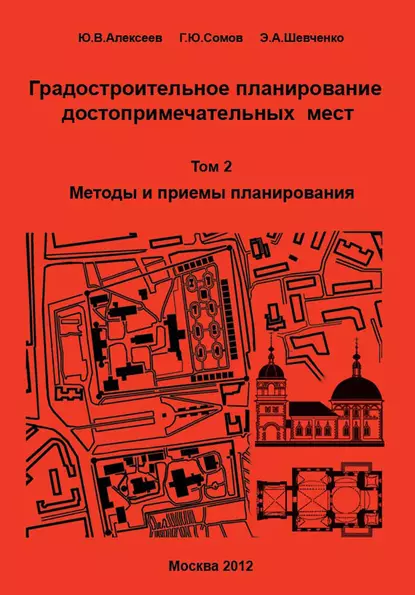 Ю.В.Алексеев Г.Ю.Сомов Э.А.Шевченко

Градостроительное планирование достопримечательных мест

Том 2

Методы и приемы планирования

Москва 2012